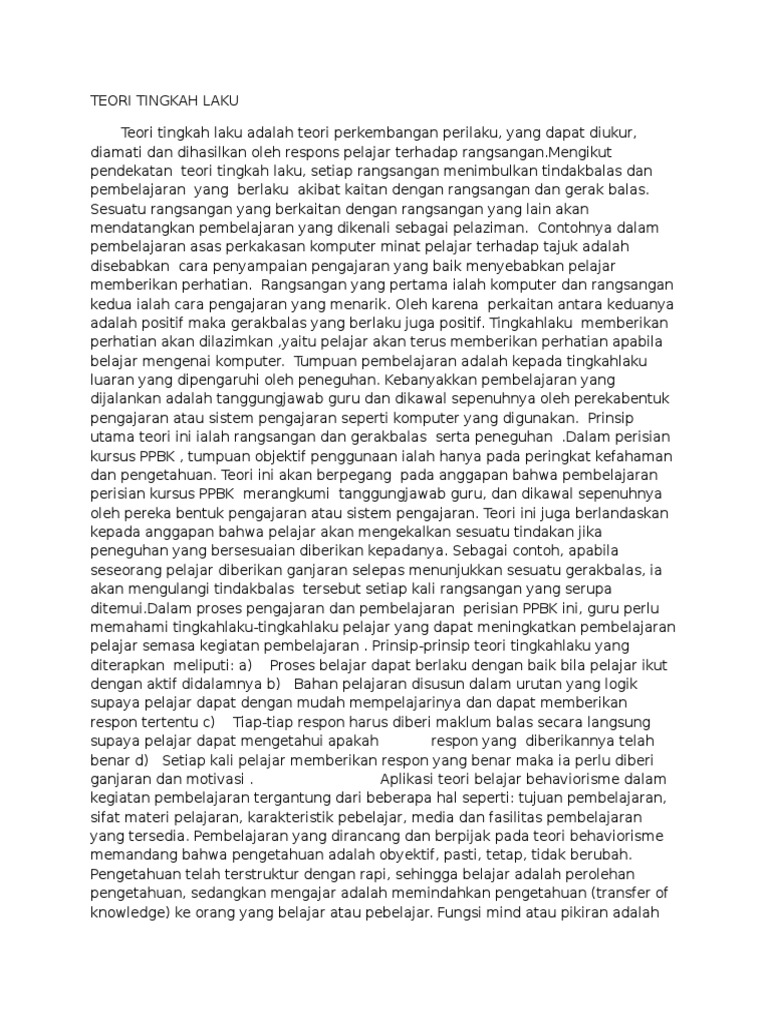 TEORI TINGKAH LAKU

Teori tingkah laku adalah teori perkembangan perilaku, yang dapat diukur, diamati dan dihasilkan oleh respons pelajar terhadap rangsangan.Mengikut pendekatan teori tingkah laku, setiap rangsangan menimbulkan tindakbalas dan pembelajaran yang berlaku akibat kaitan dengan rangsangan dan gerak balas. Sesuatu rangsangan yang berkaitan dengan rangsangan yang lain akan mendatangkan pembelajaran yang dikenali sebagai pelaziman. Contohnya dalam pembelajaran asas perkakasan komputer minat pelajar terhadap tajuk adalah disebabkan cara penyampaian pengajaran yang baik menyebabkan pelajar memberikan perhatian. Rangsangan yang pertama ialah komputer dan rangsangan kedua ialah cara pengajaran yang menarik. Oleh karena perkaitan antara keduanya adalah positif maka gerakbalas yang berlaku juga positif. Tingkahlaku memberikan perhatian akan dilazimkan ,yaitu pelajar akan terus memberikan perhatian apabila belajar mengenai komputer. Tumpuan pembelajaran adalah kepada tingkahlaku luaran yang dipengaruhi oleh peneguhan. Kebanyakkan pembelajaran yang dijalankan adalah tanggungjawab guru dan dikawal sepenuhnya oleh perekabentuk pengajaran atau sistem pengajaran seperti komputer yang digunakan. Prinsip utama teori ini ialah rangsangan dan gerakbalas serta peneguhan .Dalam perisian kursus PPBK , tumpuan objektif penggunaan ialah hanya pada peringkat kefahaman dan pengetahuan. Teori ini akan berpegang pada anggapan bahwa pembelajaran perisian kursus PPBK merangkumi tanggungjawab guru, dan dikawal sepenuhnya oleh pereka bentuk pengajaran atau sistem pengajaran. Teori ini juga berlandaskan kepada anggapan bahwa pelajar akan mengekalkan sesuatu tindakan jika peneguhan yang bersesuaian diberikan kepadanya. Sebagai contoh, apabila seseorang pelajar diberikan ganjaran selepas menunjukkan sesuatu gerakbalas, ia akan mengulangi tindakbalas tersebut setiap kali rangsangan yang serupa ditemui.Dalam proses pengajaran dan pembelajaran perisian PPBK ini, guru perlu memahami tingkahlaku-tingkahlaku pelajar yang dapat meningkatkan pembelajaran pelajar semasa kegiatan pembelajaran . Prinsip-prinsip teori tingkahlaku yang diterapkan meliputi: a) Proses belajar dapat berlaku dengan baik bila pelajar ikut dengan aktif didalamnya b) Bahan pelajaran disusun dalam urutan yang logik supaya pelajar dapat dengan mudah mempelajarinya dan dapat memberikan respon tertentu c) Tiap-tiap respon harus diberi maklum balas secara langsung supaya pelajar dapat mengetahui apakah respon yang diberikannya telah benar d) Setiap kali pelajar memberikan respon yang benar maka ia perlu diberi ganjaran dan motivasi . Aplikasi teori belajar behaviorisme dalam kegiatan pembelajaran tergantung dari beberapa hal seperti: tujuan pembelajaran, sifat materi pelajaran, karakteristik pebelajar, media dan fasilitas pembelajaran yang tersedia. Pembelajaran yang dirancang dan berpijak pada teori behaviorisme memandang bahwa pengetahuan adalah obyektif, pasti, tetap, tidak berubah. Pengetahuan telah terstruktur dengan rapi, sehingga belajar adalah perolehan pengetahuan, sedangkan mengajar adalah memindahkan pengetahuan (transfer of knowledge) ke orang yang belajar atau pebelajar. Fungsi mind atau pikiran adalah